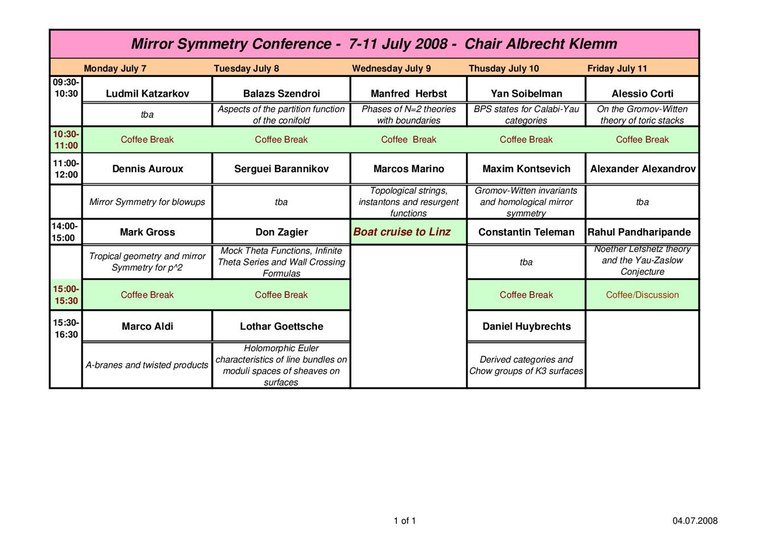 Mirror Symmetry Conference - 7-11 July 2008 - Chair Albrecht Klemm

| | Monday July 7 | Tuesday July 8 | Wednesday July 9 | Thusday July 10 | Friday July 11 |
|---|---|---|---|---|---|
| 09:30-10:30 | Ludmil Katzarkov | Balazs Szendroi | Manfred Herbst | Yan Soibelman | Alessio Corti |
| | tba | Aspects of the partition function of the conifold | Phases of N=2 theories with boundaries | BPS states for Calabi-Yau categories | On the Gromov-Witten theory of toric stacks |
| 10:30-11:00 | Coffee Break | Coffee Break | Coffee Break | Coffee Break | Coffee Break |
| 11:00-12:00 | Dennis Auroux | Serguei Barannikov | Marcos Marino | Maxim Kontsevich | Alexander Alexandrov |
| | Mirror Symmetry for blowups | tba | Topological strings, instantons and resurgent functions | Gromov-Witten invariants and homological mirror symmetry | tba |
| 14:00-15:00 | Mark Gross | Don Zagier | Boat cruise to Linz | Constantin Teleman | Rahul Pandharipande |
| | Tropical geometry and mirror Symmetry for p^2 | Mock Theta Functions, Infinite Theta Series and Wall Crossing Formulas | | tba | Noether Lefshetz theory and the Yau-Zaslow Conjecture |
| 15:00-15:30 | Coffee Break | Coffee Break | | Coffee Break | Coffee/Discussion |
| 15:30-16:30 | Marco Aldi | Lothar Goettsche | | Daniel Huybrechts | |
| | A-branes and twisted products | Holomorphic Euler characteristics of line bundles on moduli spaces of sheaves on surfaces | | Derived categories and Chow groups of K3 surfaces | |

1 of 1

04.07.2008